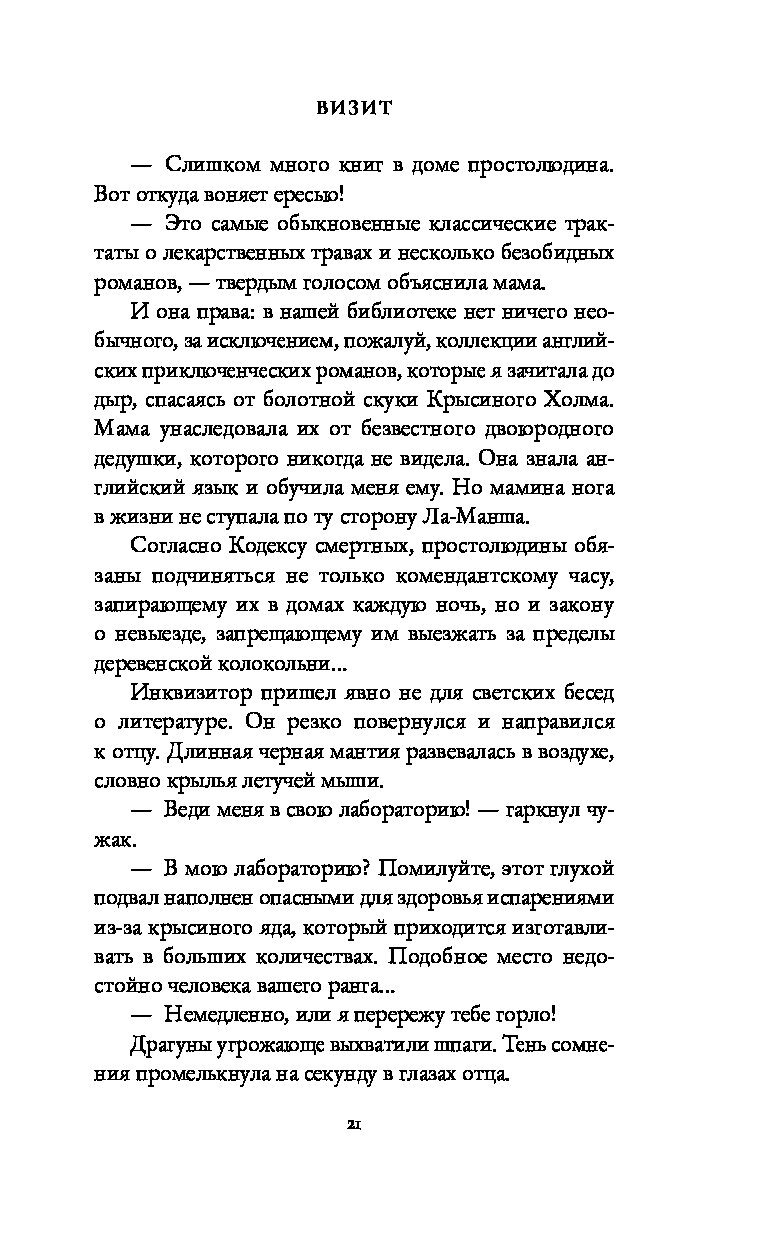 ВИЗИТ

— Слишком много книг в доме простолюдина. Вот откуда воняет ересью!

— Это самые обыкновенные классические трактаты о лекарственных травах и несколько безобидных романов, — твердым голосом объяснила мама.

И она права: в нашей библиотеке нет ничего необычного, за исключением, пожалуй, коллекции английских приключенческих романов, которые я зачитала до дыр, спасаясь от болотной скуки Крысиного Холма. Мама унаследовала их от безвестного двоюродного дедушки, которого никогда не видела. Она знала английский язык и обучила меня ему. Но мамина нога в жизни не ступала по ту сторону Ла-Манша.

Согласно Кодексу смертных, простолюдины обязаны подчиняться не только комендантскому часу, запирающему их в домах каждую ночь, но и закону о невыезде, запрещающему им выезжать за пределы деревенской колокольни...

Инквизитор пришел явно не для светских бесед о литературе. Он резко повернулся и направился к отцу. Длинная черная мантия развевалась в воздухе, словно крылья летучей мыши.

— Веди меня в свою лабораторию! — гаркнул чужак.

— В мою лабораторию? Помилуйте, этот глухой подвал наполнен опасными для здоровья испарениями из-за крысиного яда, который приходится изготавливать в больших количествах. Подобное место недостойно человека вашего ранга...

— Немедленно, или я перережу тебе горло!

Драгуны угрожающе выхватили шпаги. Тень сомнения промелькнула на секунду в глазах отца.

21